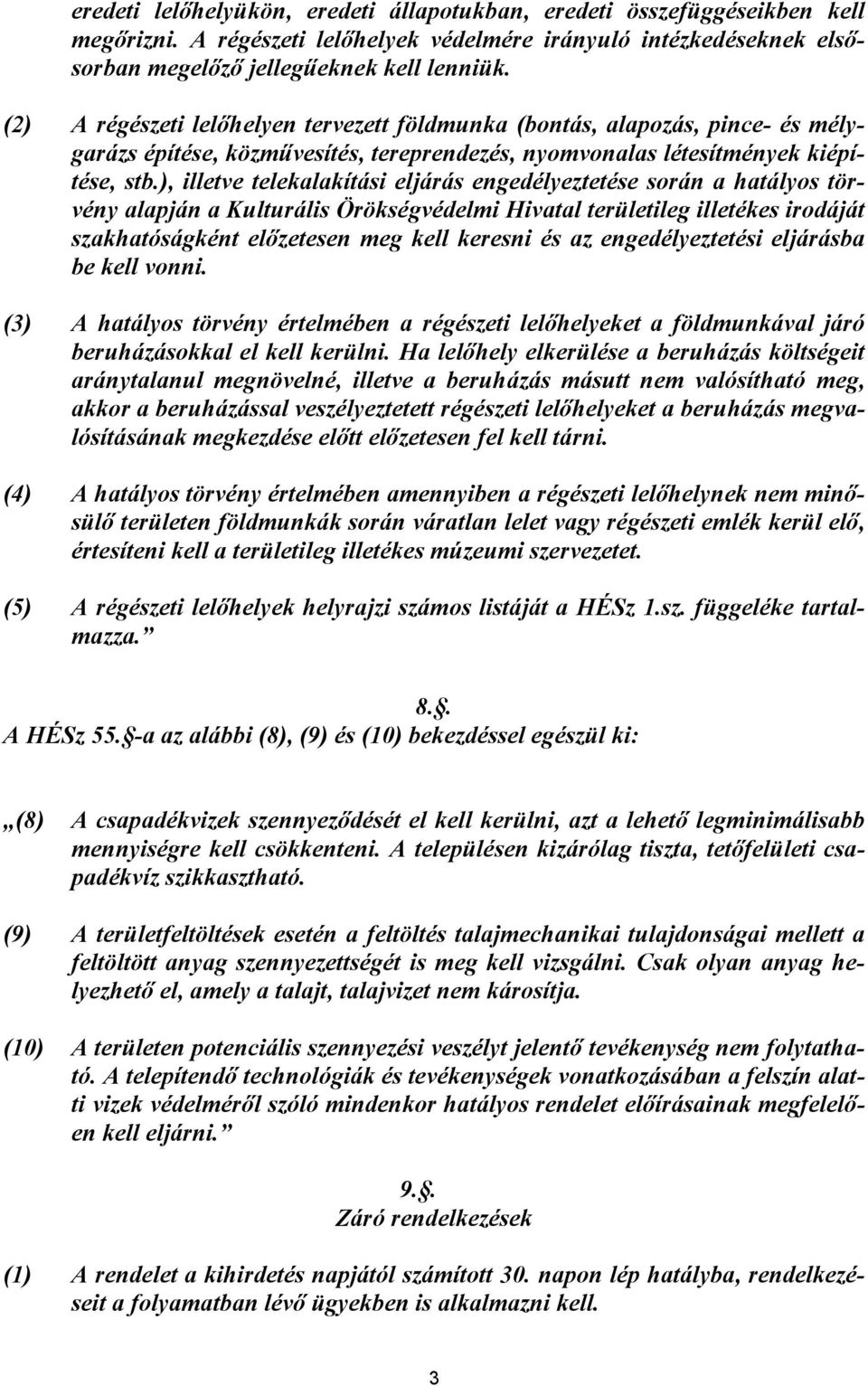 eredeti lelőhelyükön, eredeti állapotukban, eredeti összefüggéseikben kell megőrizni. A régészeti lelőhelyek védelmére irányuló intézkedéseknek elsősorban megelőző jellegűeknek kell lenniük.

(2) A régészeti lelőhelyen tervezett földmunka (bontás, alapozás, pince- és mélygarázs építése, közművesítés, tereprendezés, nyomvonalas létesítmények kiépítése, stb.), illetve telekalakítási eljárás engedélyeztetése során a hatályos törvény alapján a Kulturális Örökségvédelmi Hivatal területileg illetékes irodáját szakhatóságként előzetesen meg kell keresni és az engedélyeztetési eljárásba be kell vonni.

(3) A hatályos törvény értelmében a régészeti lelőhelyeket a földmunkával járó beruházásokkal el kell kerülni. Ha lelőhely elkerülése a beruházás költségeit aránytalanul megnövelné, illetve a beruházás másutt nem valósítható meg, akkor a beruházással veszélyeztetett régészeti lelőhelyeket a beruházás megvalósításának megkezdése előtt előzetesen fel kell tárni.

(4) A hatályos törvény értelmében amennyiben a régészeti lelőhelynek nem minősülő területen földmunkák során váratlan lelet vagy régészeti emlék kerül elő, értesíteni kell a területileg illetékes múzeumi szervezetet.

(5) A régészeti lelőhelyek helyrajzi számos listáját a HÉSz 1.sz. függeléke tartalmazza.”

8.§.
A HÉSz 55.§-a az alábbi (8), (9) és (10) bekezdéssel egészül ki:

„(8) A csapadékvizek szennyeződését el kell kerülni, azt a lehető legminimálisabb mennyiségre kell csökkenteni. A településen kizárólag tiszta, tetőfelületi csapadékvíz szikkasztható.

(9) A területfeltöltések esetén a feltöltés talajmechanikai tulajdonságai mellett a feltöltött anyag szennyezettségét is meg kell vizsgálni. Csak olyan anyag helyezhető el, amely a talajt, talajvizet nem károsítja.

(10) A területen potenciális szennyezési veszélyt jelentő tevékenység nem folytatható. A telepítendő technológiák és tevékenységek vonatkozásában a felszín alatti vizek védelméről szóló mindenkor hatályos rendelet előírásainak megfelelően kell eljárni.”

9.§.
Záró rendelkezések

(1) A rendelet a kihirdetés napjától számított 30. napon lép hatályba, rendelkezéseit a folyamatban lévő ügyekben is alkalmazni kell.

3